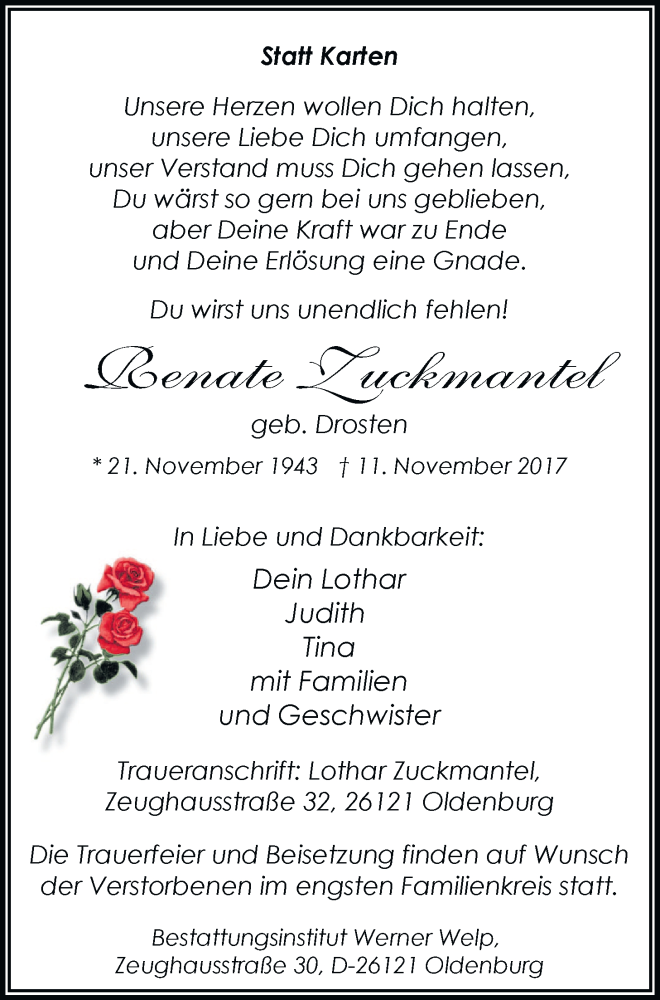 Statt Karten

Unsere Herzen wollen Dich halten,
unsere Liebe Dich umfangen,
unser Verstand muss Dich gehen lassen,
Du wärst so gern bei uns geblieben,
aber Deine Kraft war zu Ende
und Deine Erlösung eine Gnade.

Du wirst uns unendlich fehlen!

Renate Zuckmantel

geb. Drosten

* 21. November 1943   † 11. November 2017

In Liebe und Dankbarkeit:

Dein Lothar
Judith
Tina
mit Familien
und Geschwister

Traueranschrift: Lothar Zuckmantel,
Zeughausstraße 32, 26121 Oldenburg

Die Trauerfeier und Beisetzung finden auf Wunsch der Verstorbenen im engsten Familienkreis statt.

Bestattungsinstitut Werner Welp,
Zeughausstraße 30, D-26121 Oldenburg